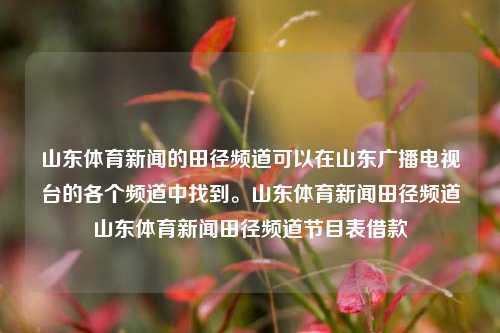 山东体育新闻的田径频道可以在山东广播电视台的各个频道中找到。山东体育新闻田径频道山东体育新闻田径频道节目表借款